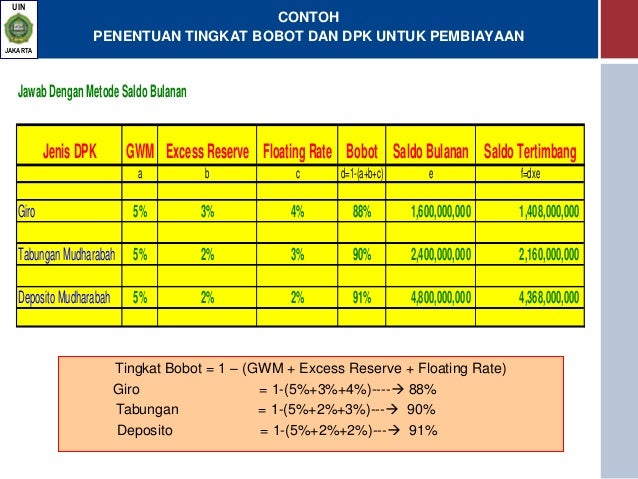 UIN
JAKARTA

CONTOH
PENENTUAN TINGKAT BOBOT DAN DPK UNTUK PEMBIAYAAN

Jawab Dengan Metode Saldo Bulanan

| Jenis DPK | GWM | Excess Reserve | Floating Rate | Bobot | Saldo Bulanan | Saldo Tertimbang |
|---|---|---|---|---|---|---|
| | a | b | c | d=1-(a+b+c) | e | f=dxe |
| | | | | | | |
| Giro | 5% | 3% | 4% | 88% | 1,600,000,000 | 1,408,000,000 |
| | | | | | | |
| Tabungan Mudharabah | 5% | 2% | 3% | 90% | 2,400,000,000 | 2,160,000,000 |
| | | | | | | |
| Deposito Mudharabah | 5% | 2% | 2% | 91% | 4,800,000,000 | 4,368,000,000 |
| | | | | | | |

Tingkat Bobot = 1 – (GWM + Excess Reserve + Floating Rate)
Giro = 1-(5%+3%+4%)----→ 88%
Tabungan = 1-(5%+2%+3%)---→ 90%
Deposito = 1-(5%+2%+2%)---→ 91%